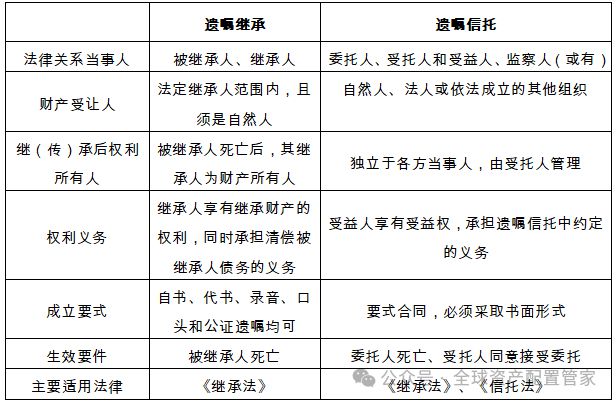 | | 遗嘱继承 | 遗嘱信托 |
|---|---|---|
| 法律关系当事人 | 被继承人、继承人 | 委托人、受托人和受益人、监察人（或有） |
| 财产受让人 | 法定继承人范围内，且须是自然人 | 自然人、法人或依法成立的其他组织 |
| 继（传）承后权利所有人 | 被继承人死亡后，其继承人为财产所有人 | 独立于各方当事人，由受托人管理 |
| 权利义务 | 继承人享有继承财产的权利，同时承担清偿被继承人债务的义务 | 受益人享有受益权，承担遗嘱信托中约定的义务 |
| 成立要式 | 自书、代书、录音、口头和公证遗嘱均可 | 要式合同，必须采取书面形式 |
| 生效要件 | 被继承人死亡 | 委托人死亡、受托人同意接受委托 |
| 主要适用法律 | 《继承法》 | 《继承法》、《信托法》 |

公众号 · 全球资产配置管家